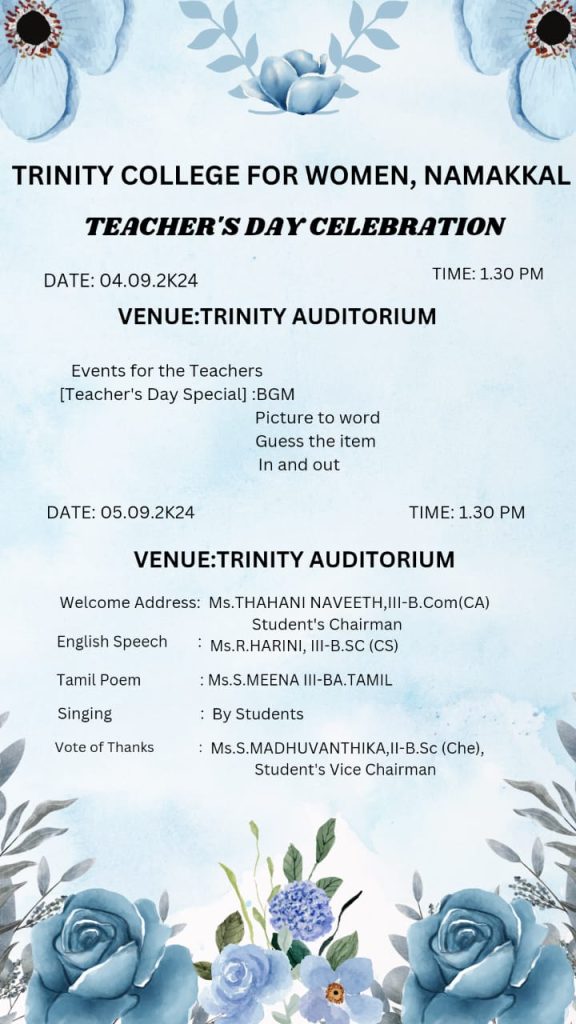 TRINITY COLLEGE FOR WOMEN, NAMAKKAL

TEACHER'S DAY CELEBRATION

DATE: 04.09.2K24

TIME: 1.30 PM

VENUE:TRINITY AUDITORIUM

Events for the Teachers
[Teacher's Day Special] :BGM
Picture to word
Guess the item
In and out

DATE: 05.09.2K24

TIME: 1.30 PM

VENUE:TRINITY AUDITORIUM

Welcome Address: Ms.THAHANI NAVEETH,III-B.Com(CA)
Student's Chairman

English Speech : Ms.R.HARINI, III-B.SC (CS)

Tamil Poem : Ms.S.MEENA III-BA.TAMIL

Singing : By Students

Vote of Thanks : Ms.S.MADHUVANTHIKA,II-B.Sc (Che),
Student's Vice Chairman